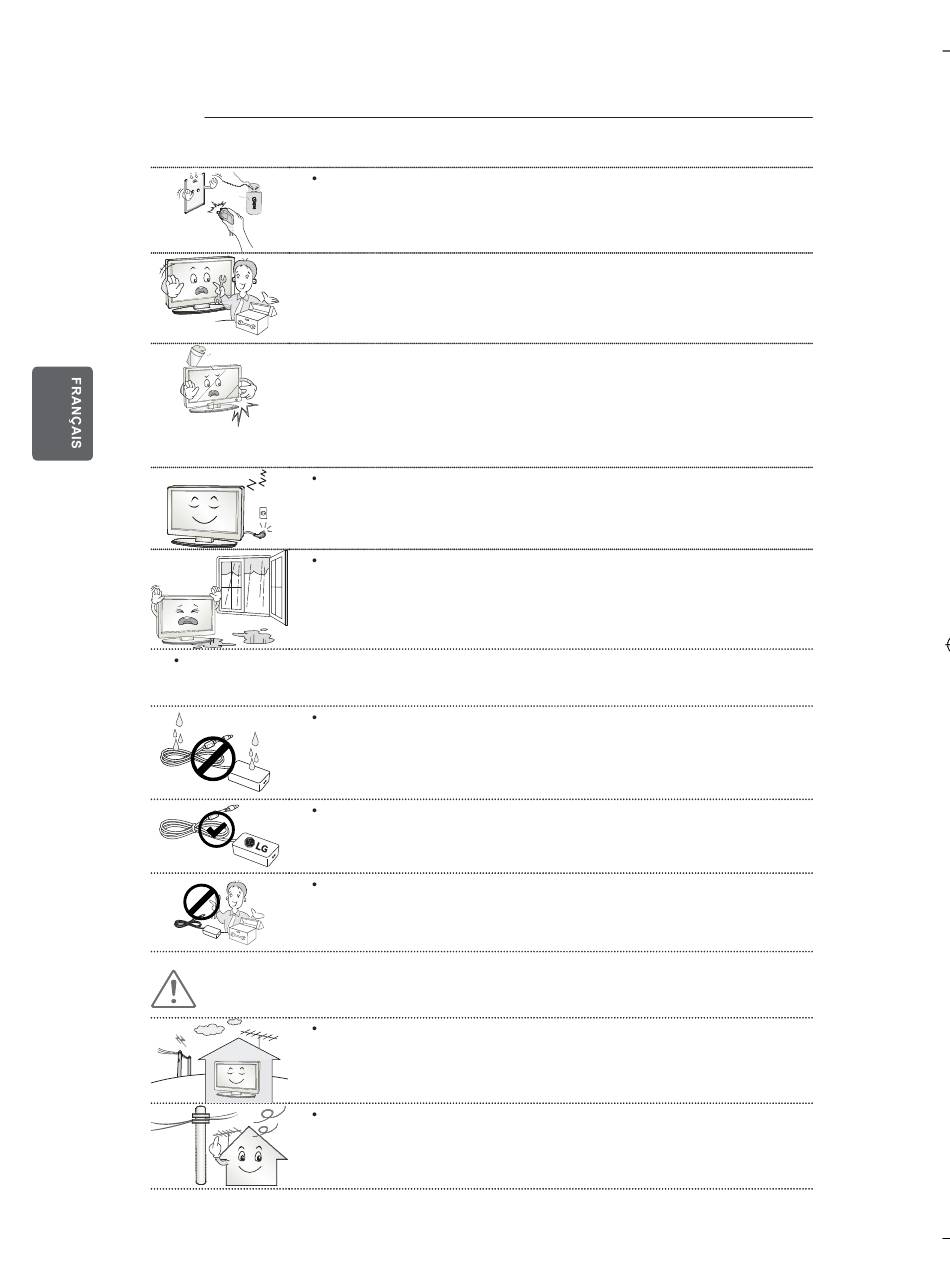 FRANÇAIS

LG